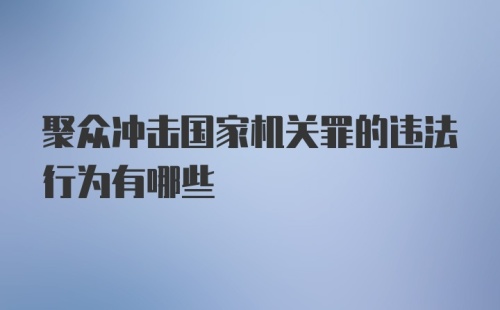 聚众冲击国家机关罪的违法行为有哪些